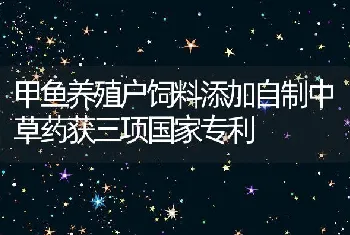 甲鱼养殖户饲料添加自制中草药获三项国家专利